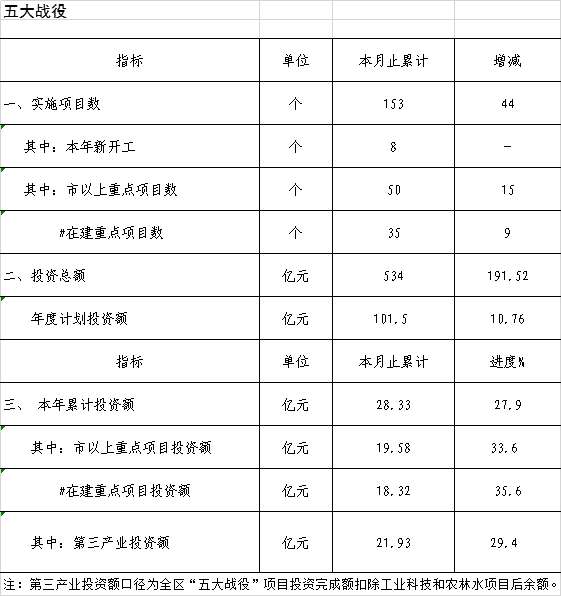 五大战役

| 指标 | 单位 | 本月止累计 | 增减 |
|---|---|---|---|
| 一、实施项目数 | 个 | 153 | 44 |
| 其中：本年新开工 | 个 | 8 | - |
| 其中：市以上重点项目数 | 个 | 50 | 15 |
| #在建重点项目数 | 个 | 35 | 9 |
| 二、投资总额 | 亿元 | 534 | 191.52 |
| 年度计划投资额 | 亿元 | 101.5 | 10.76 |
| 指标 | 单位 | 本月止累计 | 进度% |
| 三、 本年累计投资额 | 亿元 | 28.33 | 27.9 |
| 其中：市以上重点项目投资额 | 亿元 | 19.58 | 33.6 |
| #在建重点项目投资额 | 亿元 | 18.32 | 35.6 |
| 其中：第三产业投资额 | 亿元 | 21.93 | 29.4 |

注：第三产业投资额口径为全区“五大战役”项目投资完成额扣除工业科技和农林水项目后余额。